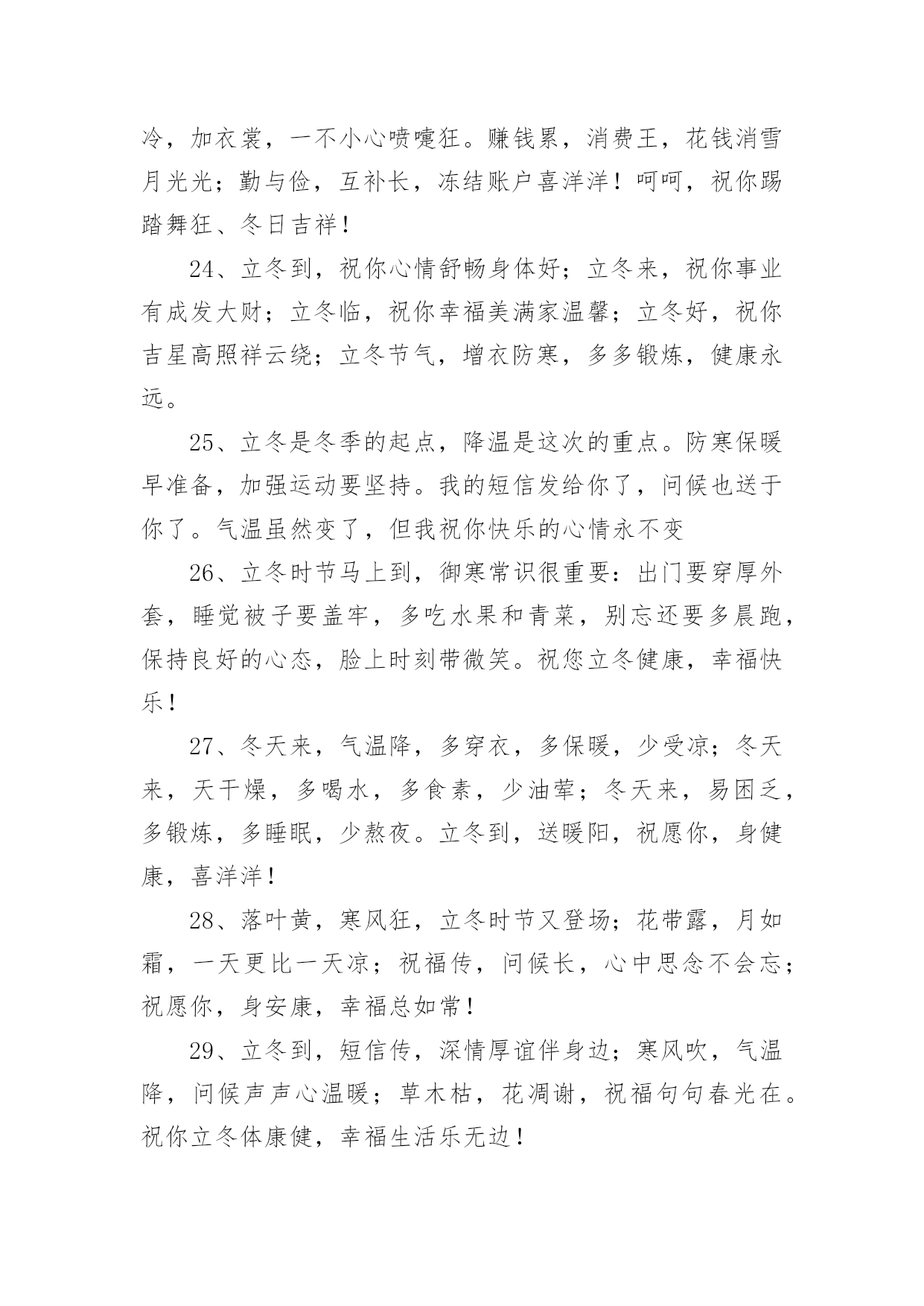 冷，加衣裳，一不小心喷嚏狂。赚钱累，消费王，花钱消雪月光光；勤与俭，互补长，冻结账户喜洋洋！呵呵，祝你踢踏舞狂、冬日吉祥！

24、立冬到，祝你心情舒畅身体好；立冬来，祝你事业有成发大财；立冬临，祝你幸福美满家温馨；立冬好，祝你吉星高照祥云绕；立冬节气，增衣防寒，多多锻炼，健康永远。

25、立冬是冬季的起点，降温是这次的重点。防寒保暖早准备，加强运动要坚持。我的短信发给你了，问候也送于你了。气温虽然变了，但我祝你快乐的心情永不变

26、立冬时节马上到，御寒常识很重要：出门要穿厚外套，睡觉被子要盖牢，多吃水果和青菜，别忘还要多晨跑，保持良好的心态，脸上时刻带微笑。祝您立冬健康，幸福快乐！

27、冬天来，气温降，多穿衣，多保暖，少受凉；冬天来，天干燥，多喝水，多食素，少油荤；冬天来，易困乏，多锻炼，多睡眠，少熬夜。立冬到，送暖阳，祝愿你，身健康，喜洋洋！

28、落叶黄，寒风狂，立冬时节又登场；花带露，月如霜，一天更比一天凉；祝福传，问候长，心中思念不会忘；祝愿你，身安康，幸福总如常！

29、立冬到，短信传，深情厚谊伴身边；寒风吹，气温降，问候声声心温暖；草木枯，花凋谢，祝福句句春光在。祝你立冬体康健，幸福生活乐无边！